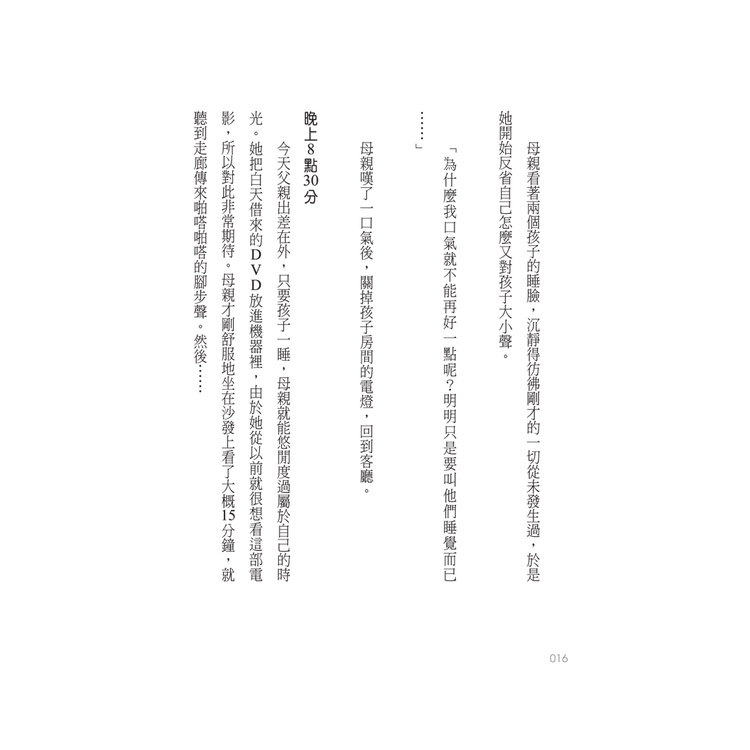 母親看著兩個孩子的睡臉，沉靜得彷彿剛才的一切從未發生過，於是她開始反省自己怎麼又對孩子大小聲。

「為什麼我口氣就不能再好一點呢？明明只是要叫他們睡覺而已……」

母親嘆了一口氣後，關掉孩子房間的電燈，回到客廳。

晚上8點30分

今天父親出差在外，只要孩子一睡，母親就能悠閒度過屬於自己的時光。她把白天借來的DVD放進機器裡，由於她從以前就很想看這部電影，所以對此非常期待。母親才剛舒服地坐在沙發上看了大概15分鐘，就聽到走廊傳來啪嗒啪嗒的腳步聲。然後……

016